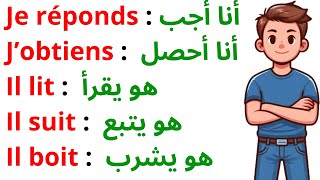 Je réponds : أنا أجب
J'obtiens : أنا أحصل
Il lit : هو يقرأ
Il suit : هو يتبع
Il boit : هو يشرب